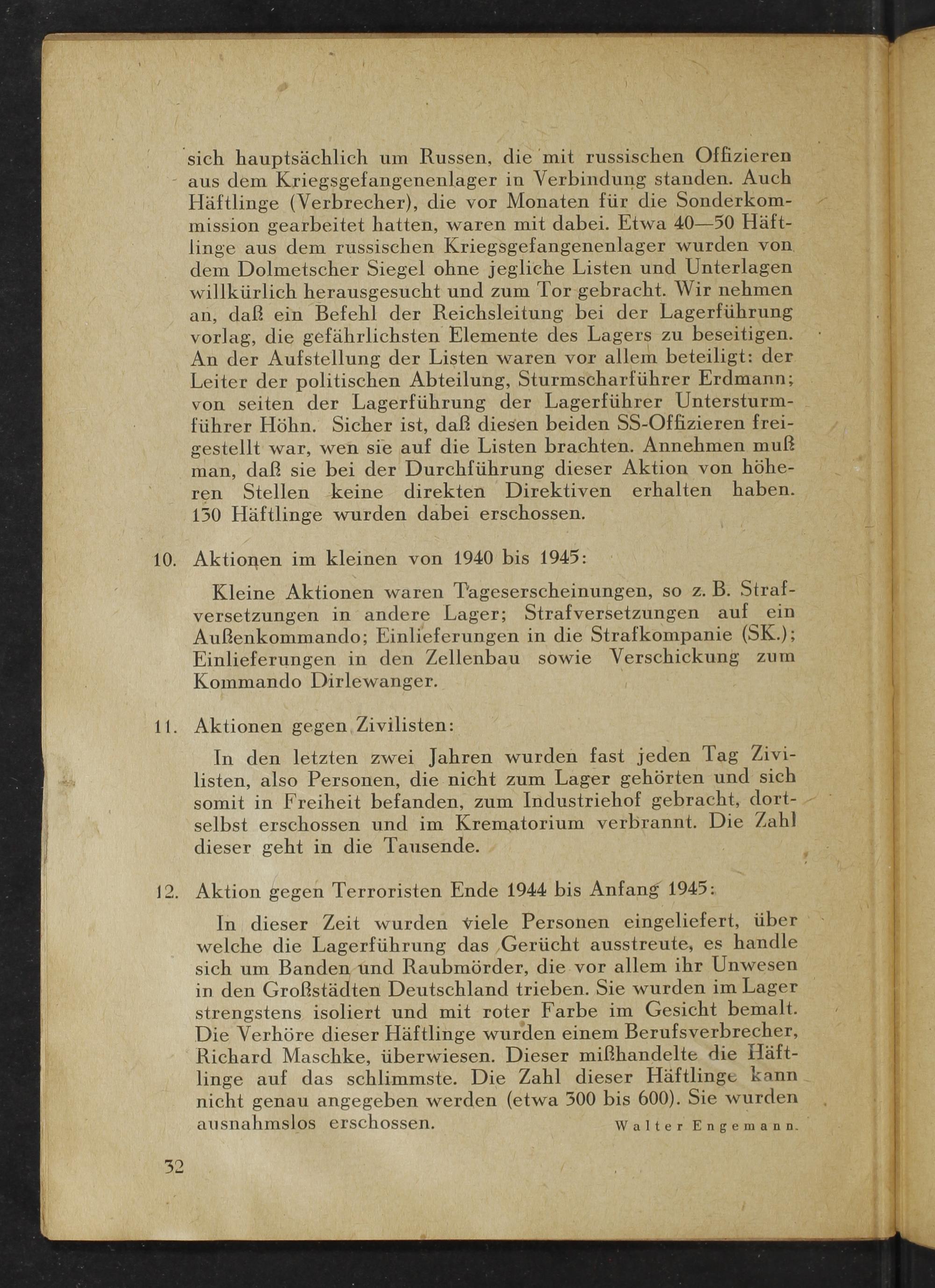 sich hauptsächlich um Russen, die mit russischen Offizieren aus dem Kriegsgefangenenlager in Verbindung standen. Auch Häftlinge (Verbrecher), die vor Monaten für die Sonderkommission gearbeitet hatten, waren mit dabei. Etwa 40—50 Häftlinge aus dem russischen Kriegsgefangenenlager wurden von dem Dolmetscher Siegel ohne jegliche Listen und Unterlagen willkürlich herausgesucht und zum Tor gebracht. Wir nehmen an, daß ein Befehl der Reichsleitung bei der Lagerführung vorlag, die gefährlichsten Elemente des Lagers zu beseitigen. An der Aufstellung der Listen waren vor allem beteiligt: der Leiter der politischen Abteilung, Sturmscharführer Erdmann; von seiten der Lagerführung der Lagerführer Untersturmführer Höhn. Sicher ist, daß diesen beiden SS-Offizieren freigestellt war, wen sie auf die Listen brachten. Annehmen muß man, daß sie bei der Durchführung dieser Aktion von höheren Stellen keine direkten Direktiven erhalten haben. 130 Häftlinge wurden dabei erschossen.

10. Aktionen im kleinen von 1940 bis 1945:

Kleine Aktionen waren Tageserscheinungen, so z. B. Strafversetzungen in andere Lager; Strafversetzungen auf ein Außenkommando; Einlieferungen in die Strafkompanie (SK.); Einlieferungen in den Zellenbau sowie Verschickung zum Kommando Dirlewanger.

11. Aktionen gegen Zivilisten:

In den letzten zwei Jahren wurden fast jeden Tag Zivilisten, also Personen, die nicht zum Lager gehörten und sich somit in Freiheit befanden, zum Industriehof gebracht, dortselbst erschossen und im Krematorium verbrannt. Die Zahl dieser geht in die Tausende.

12. Aktion gegen Terroristen Ende 1944 bis Anfang 1945:

In dieser Zeit wurden viele Personen eingeliefert, über welche die Lagerführung das Gerücht ausstreute, es handle sich um Banden und Raubmörder, die vor allem ihr Unwesen in den Großstädten Deutschland trieben. Sie wurden im Lager strengstens isoliert und mit roter Farbe im Gesicht bemalt. Die Verhöre dieser Häftlinge wurden einem Berufsverbrecher, Richard Maschke, überwiesen. Dieser mißhandelte die Häftlinge auf das schlimmste. Die Zahl dieser Häftlinge kann nicht genau angegeben werden (etwa 300 bis 600). Sie wurden ausnahmslos erschossen. Walter Engemann.

32